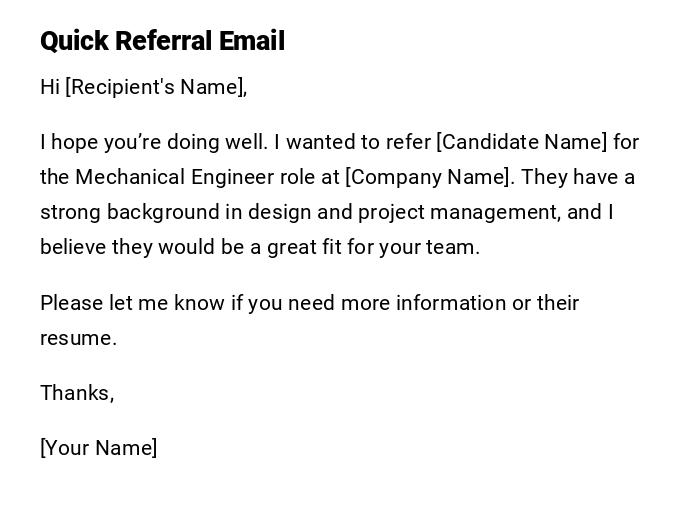 Quick Referral Email

Hi [Recipient's Name],

I hope you're doing well. I wanted to refer [Candidate Name] for the Mechanical Engineer role at [Company Name]. They have a strong background in design and project management, and I believe they would be a great fit for your team.

Please let me know if you need more information or their resume.

Thanks,

[Your Name]